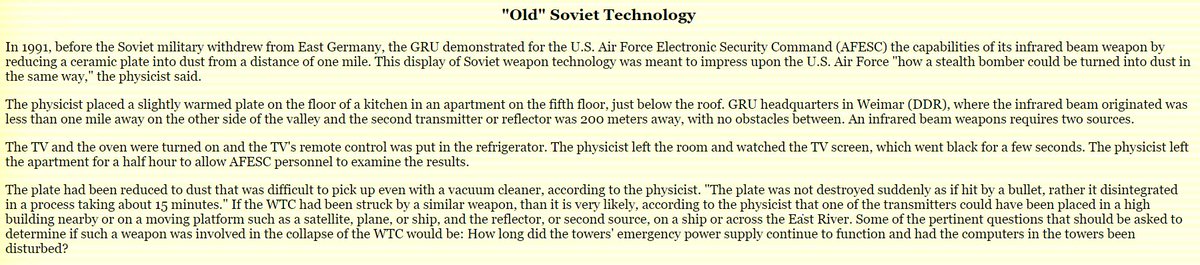 "Old" Soviet Technology

In 1991, before the Soviet military withdrew from East Germany, the GRU demonstrated for the U.S. Air Force Electronic Security Command (AFESC) the capabilities of its infrared beam weapon by reducing a ceramic plate into dust from a distance of one mile. This display of Soviet weapon technology was meant to impress upon the U.S. Air Force "how a stealth bomber could be turned into dust in the same way," the physicist said.

The physicist placed a slightly warmed plate on the floor of a kitchen in an apartment on the fifth floor, just below the roof. GRU headquarters in Weimar (DDR), where the infrared beam originated was less than one mile away on the other side of the valley and the second transmitter or reflector was 200 meters away, with no obstacles between. An infrared beam weapons requires two sources.

The TV and the oven were turned on and the TV's remote control was put in the refrigerator. The physicist left the room and watched the TV screen, which went black for a few seconds. The physicist left the apartment for a half hour to allow AFESC personnel to examine the results.

The plate had been reduced to dust that was difficult to pick up even with a vacuum cleaner, according to the physicist. "The plate was not destroyed suddenly as if hit by a bullet, rather it disintegrated in a process taking about 15 minutes." If the WTC had been struck by a similar weapon, than it is very likely, according to the physicist that one of the transmitters could have been placed in a high building nearby or on a moving platform such as a satellite, plane, or ship, and the reflector, or second source, on a ship or across the East River. Some of the pertinent questions that should be asked to determine if such a weapon was involved in the collapse of the WTC would be: How long did the towers' emergency power supply continue to function and had the computers in the towers been disturbed?